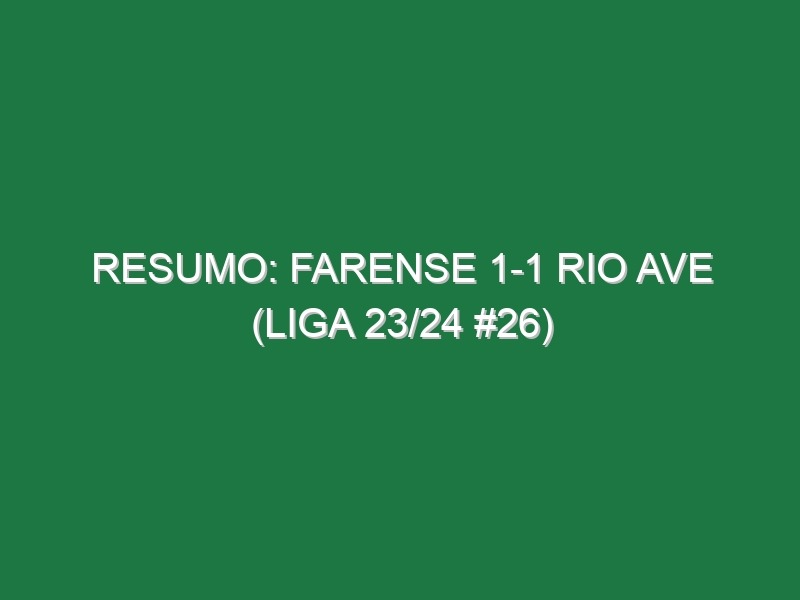 RESUMO: FARENSE 1-1 RIO AVE (LIGA 23/24 #26)